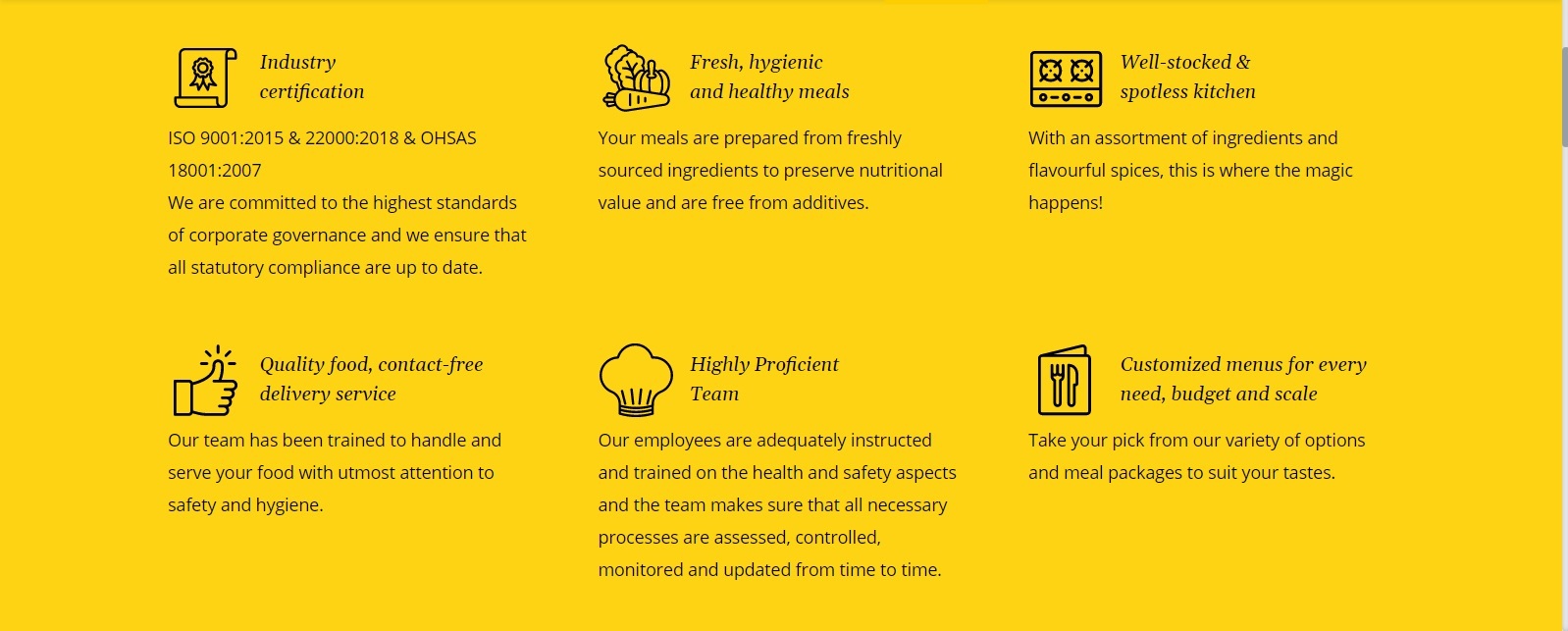 Industry certification

ISO 9001:2015 & 22000:2018 & OHSAS 18001:2007
We are committed to the highest standards of corporate governance and we ensure that all statutory compliance are up to date.

Fresh, hygienic and healthy meals

Your meals are prepared from freshly sourced ingredients to preserve nutritional value and are free from additives.

Well-stocked & spotless kitchen

With an assortment of ingredients and flavourful spices, this is where the magic happens!

Quality food, contact-free delivery service

Our team has been trained to handle and serve your food with utmost attention to safety and hygiene.

Highly Proficient Team

Our employees are adequately instructed and trained on the health and safety aspects and the team makes sure that all necessary processes are assessed, controlled, monitored and updated from time to time.

Customized menus for every need, budget and scale

Take your pick from our variety of options and meal packages to suit your tastes.